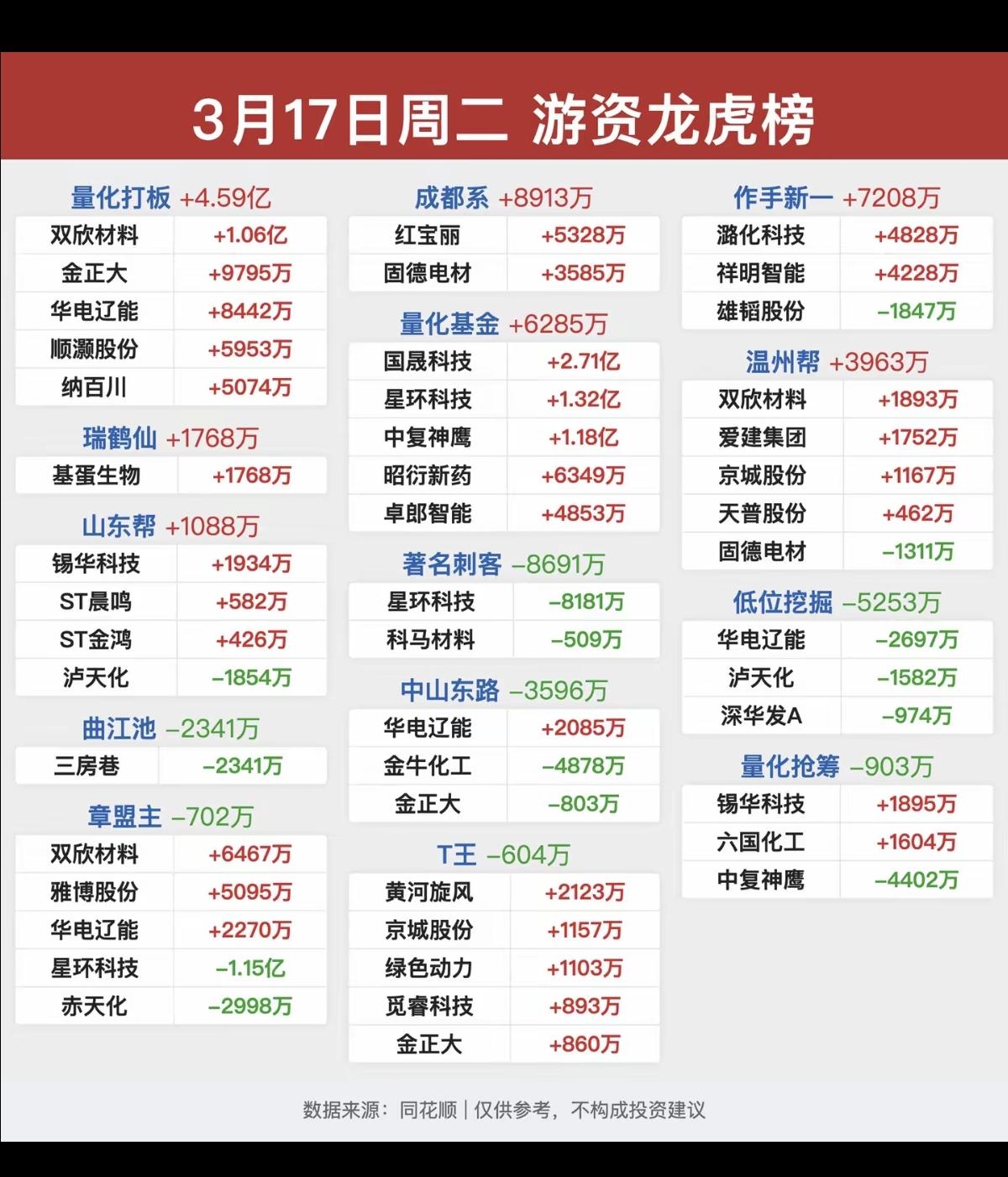 3月17日周二 游资龙虎榜

量化打板 +4.59亿

| 双欣材料 | +1.06亿 |
|---|---|
| 金正大 | +9795万 |
| 华电辽能 | +8442万 |
| 顺灏股份 | +5953万 |
| 纳百川 | +5074万 |

瑞鹤仙 +1768万

| 基蛋生物 | +1768万 |
|---|---|

山东帮 +1088万

| 锡华科技 | +1934万 |
|---|---|
| ST晨鸣 | +582万 |
| ST金鸿 | +426万 |
| 泸天化 | -1854万 |

曲江池 -2341万

| 三房巷 | -2341万 |
|---|---|

章盟主 -702万

| 双欣材料 | +6467万 |
|---|---|
| 雅博股份 | +5095万 |
| 华电辽能 | +2270万 |
| 星环科技 | -1.15亿 |
| 赤天化 | -2998万 |

成都系 +8913万

| 红宝丽 | +5328万 |
|---|---|
| 固德电材 | +3585万 |

量化基金 +6285万

| 国晟科技 | +2.71亿 |
|---|---|
| 星环科技 | +1.32亿 |
| 中复神鹰 | +1.18亿 |
| 昭衍新药 | +6349万 |
| 卓郎智能 | +4853万 |

著名刺客 -8691万

| 星环科技 | -8181万 |
|---|---|
| 科马材料 | -509万 |

中山东路 -3596万

| 华电辽能 | +2085万 |
|---|---|
| 金牛化工 | -4878万 |
| 金正大 | -803万 |

T王 -604万

| 黄河旋风 | +2123万 |
|---|---|
| 京城股份 | +1157万 |
| 绿色动力 | +1103万 |
| 觅睿科技 | +893万 |
| 金正大 | +860万 |

作手新一 +7208万

| 潞化科技 | +4828万 |
|---|---|
| 祥明智能 | +4228万 |
| 雄韬股份 | -1847万 |

温州帮 +3963万

| 双欣材料 | +1893万 |
|---|---|
| 爱建集团 | +1752万 |
| 京城股份 | +1167万 |
| 天普股份 | +462万 |
| 固德电材 | -1311万 |

低位挖掘 -5253万

| 华电辽能 | -2697万 |
|---|---|
| 泸天化 | -1582万 |
| 深华发A | -974万 |

量化抢筹 -903万

| 锡华科技 | +1895万 |
|---|---|
| 六国化工 | +1604万 |
| 中复神鹰 | -4402万 |

数据来源：同花顺 | 仅供参考，不构成投资建议